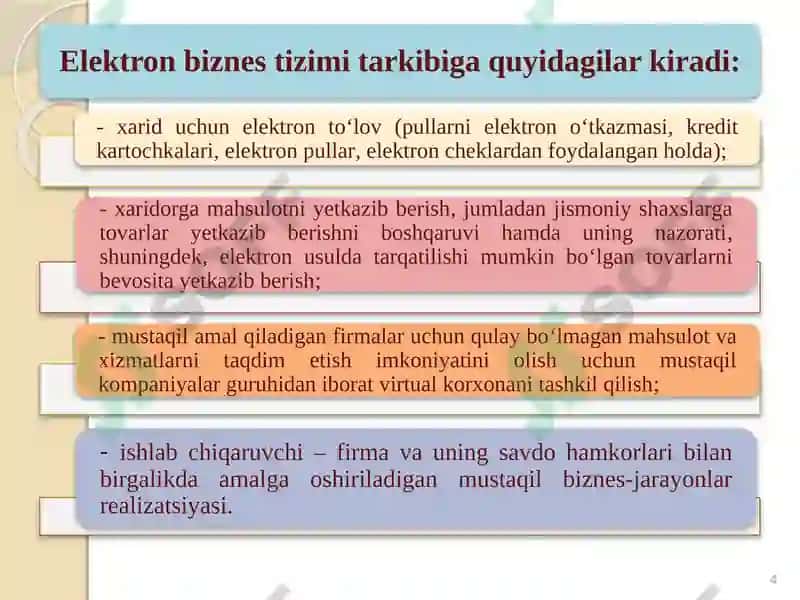 Elektron biznes tizimi tarkibiga quyidagilar kiradi:

- xarid uchun elektron to‘lov (pullarni elektron o‘tkazmasi, kredit kartochkalari, elektron pullar, elektron cheklardan foydalangan holda);

- xaridorga mahsulotni yetkazib berish, jumladan jismoniy shaxslarga tovarlar yetkazib berishni boshqaruvi hamda uning nazorati, shuningdek, elektron usulda tarqatilishi mumkin bo‘lgan tovarlarni bevosita yetkazib berish;

- mustaqil amal qiladigan firmalar uchun qulay bo‘lmagan mahsulot va xizmatlarni taqdim etish imkoniyatini olish uchun mustaqil kompaniyalar guruhidan iborat virtual korxonani tashkil qilish;

- ishlab chiqaruvchi – firma va uning savdo hamkorlari bilan birgalikda amalga oshiriladigan mustaqil biznes-jarayonlar realizatsiyasi.

4